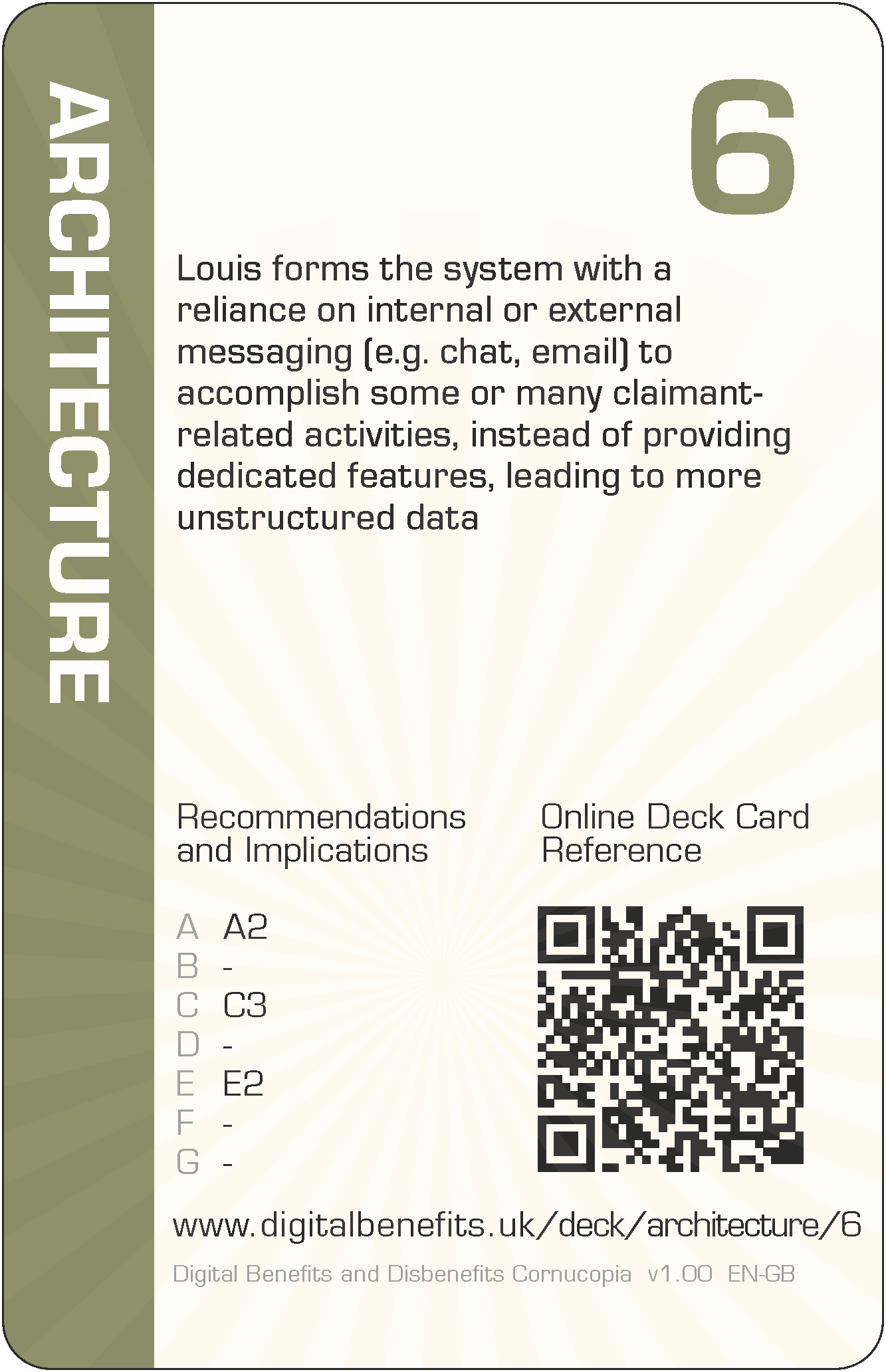 ARCHITECTURE

6

Louis forms the system with a reliance on internal or external messaging (e.g. chat, email) to accomplish some or many claimant-related activities, instead of providing dedicated features, leading to more unstructured data

Recommendations and Implications

A A2
B -
C C3
D -
E E2
F -
G -

Online Deck Card Reference

www.digitalbenefits.uk/deck/architecture/6

Digital Benefits and Disbenefits Cornucopia v1.00 EN-GB